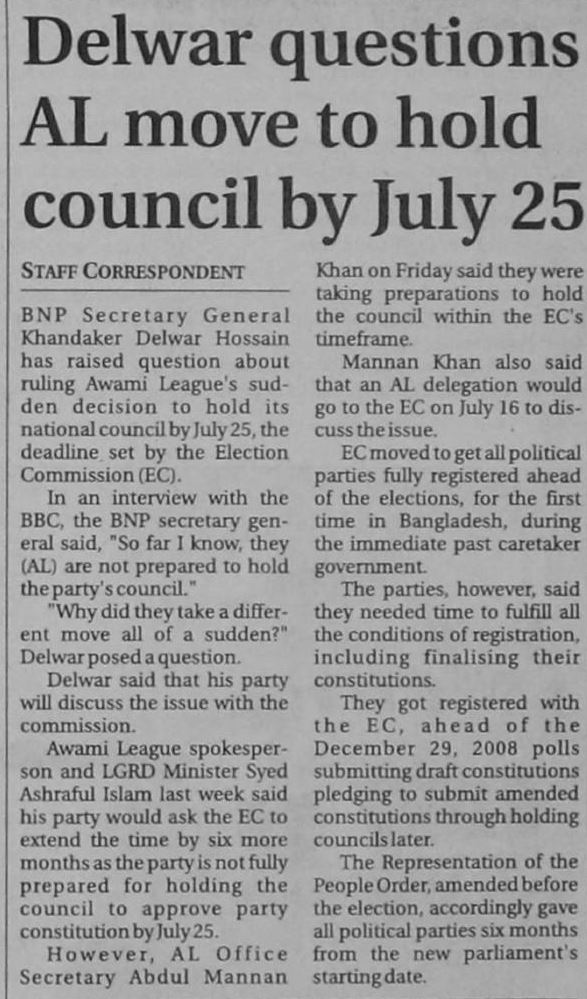 Delwar questions AL move to hold council by July 25

STAFF CORRESPONDENT

BNP Secretary General Khandaker Delwar Hossain has raised question about ruling Awami League's sudden decision to hold its national council by July 25, the deadline set by the Election Commission (EC).

In an interview with the BBC, the BNP secretary general said, "So far I know, they (AL) are not prepared to hold the party's council."

"Why did they take a different move all of a sudden?" Delwar posed a question.

Delwar said that his party will discuss the issue with the commission.

Awami League spokesperson and LGRD Minister Syed Ashraful Islam last week said his party would ask the EC to extend the time by six more months as the party is not fully prepared for holding the council to approve party constitution by July 25.

However, AL Office Secretary Abdul Mannan Khan on Friday said they were taking preparations to hold the council within the EC's timeframe.

Mannan Khan also said that an AL delegation would go to the EC on July 16 to discuss the issue.

EC moved to get all political parties fully registered ahead of the elections, for the first time in Bangladesh, during the immediate past caretaker government.

The parties, however, said they needed time to fulfill all the conditions of registration, including finalising their constitutions.

They got registered with the EC, ahead of the December 29, 2008 polls submitting draft constitutions pledging to submit amended constitutions through holding councils later.

The Representation of the People Order, amended before the election, accordingly gave all political parties six months from the new parliament's starting date.